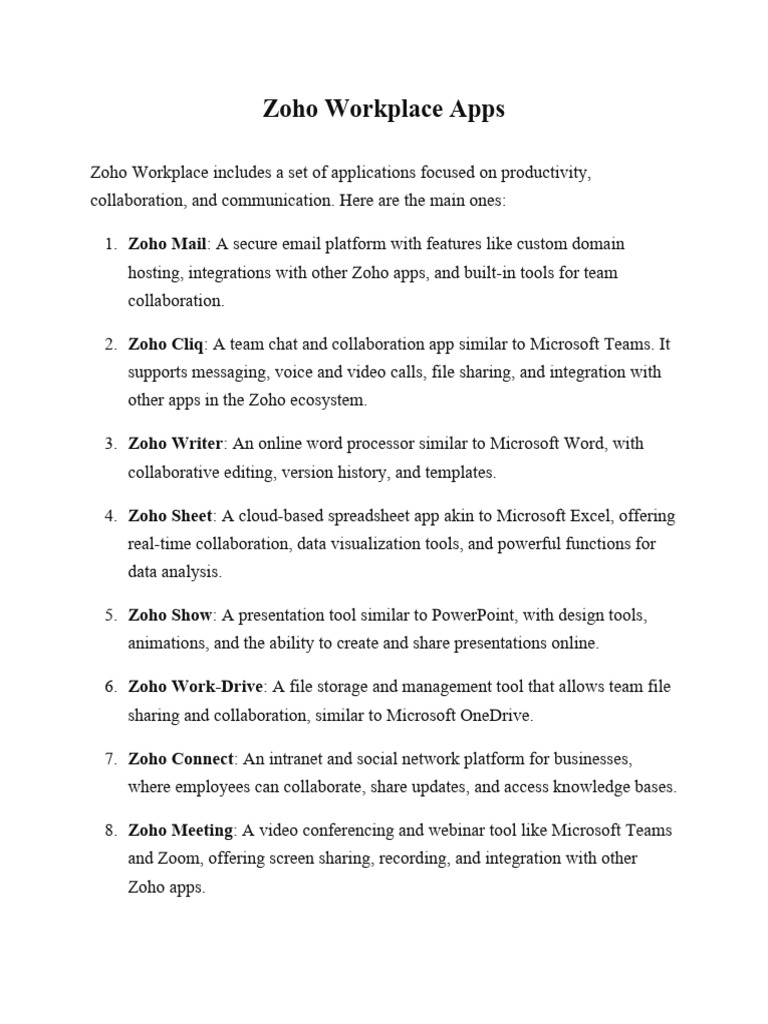 Zoho Workplace Apps

Zoho Workplace includes a set of applications focused on productivity, collaboration, and communication. Here are the main ones:

1. Zoho Mail: A secure email platform with features like custom domain hosting, integrations with other Zoho apps, and built-in tools for team collaboration.

2. Zoho Cliq: A team chat and collaboration app similar to Microsoft Teams. It supports messaging, voice and video calls, file sharing, and integration with other apps in the Zoho ecosystem.

3. Zoho Writer: An online word processor similar to Microsoft Word, with collaborative editing, version history, and templates.

4. Zoho Sheet: A cloud-based spreadsheet app akin to Microsoft Excel, offering real-time collaboration, data visualization tools, and powerful functions for data analysis.

5. Zoho Show: A presentation tool similar to PowerPoint, with design tools, animations, and the ability to create and share presentations online.

6. Zoho Work-Drive: A file storage and management tool that allows team file sharing and collaboration, similar to Microsoft OneDrive.

7. Zoho Connect: An intranet and social network platform for businesses, where employees can collaborate, share updates, and access knowledge bases.

8. Zoho Meeting: A video conferencing and webinar tool like Microsoft Teams and Zoom, offering screen sharing, recording, and integration with other Zoho apps.